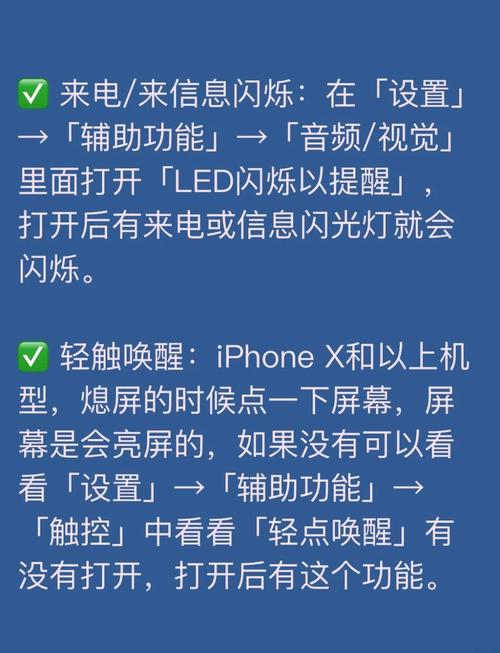 ✅ 来电/来信息闪烁：在「设置」→「辅助功能」→「音频/视觉」里面打开「LED闪烁以提醒」，打开后有来电或信息闪光灯就会闪烁。

✅ 轻触唤醒：iPhone X和以上机型，熄屏的时候点一下屏幕，屏幕是会亮屏的，如果没有可以看看「设置」→「辅助功能」→「触控」中看看「轻点唤醒」有没有打开，打开后有这个功能。